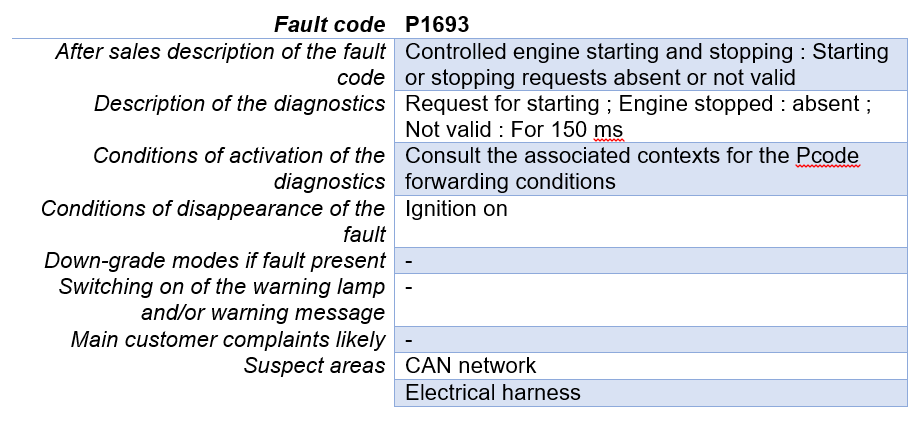 | Fault code | P1693 |
|---|---|
| After sales description of the fault code | Controlled engine starting and stopping : Starting or stopping requests absent or not valid |
| Description of the diagnostics | Request for starting ; Engine stopped : absent ; Not valid : For 150 ms |
| Conditions of activation of the diagnostics | Consult the associated contexts for the Pcode forwarding conditions |
| Conditions of disappearance of the fault | Ignition on |
| Down-grade modes if fault present | - |
| Switching on of the warning lamp and/or warning message | - |
| Main customer complaints likely | - |
| Suspect areas | CAN network |
| | Electrical harness |